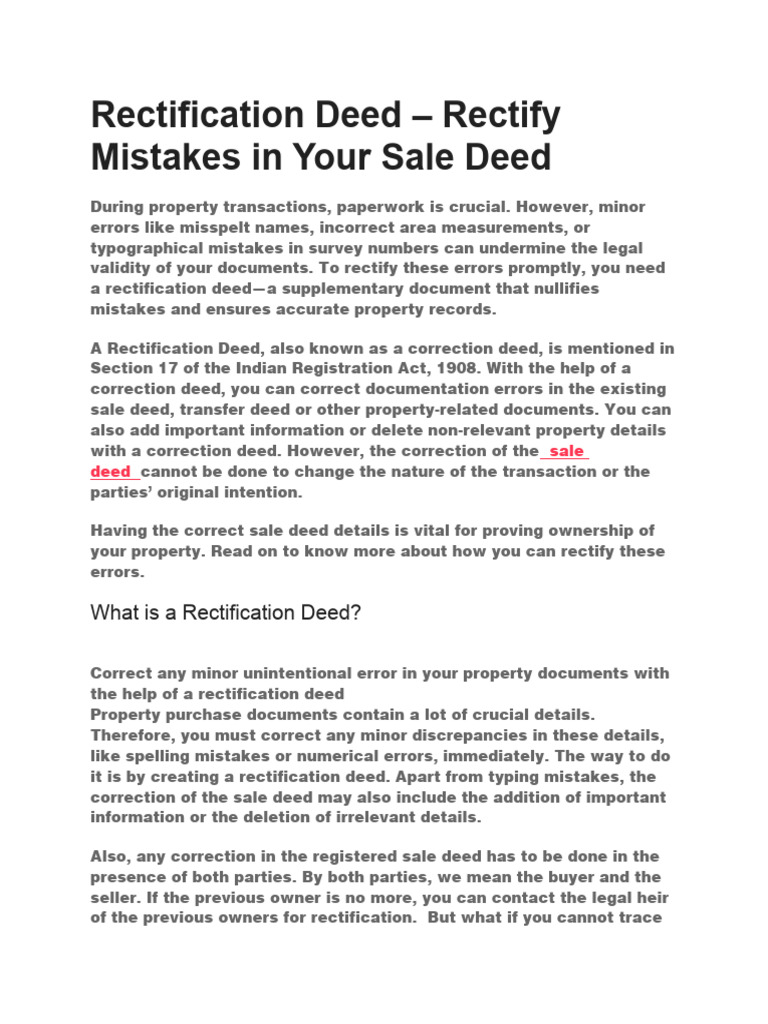 Rectification Deed – Rectify Mistakes in Your Sale Deed

During property transactions, paperwork is crucial. However, minor errors like misspelt names, incorrect area measurements, or typographical mistakes in survey numbers can undermine the legal validity of your documents. To rectify these errors promptly, you need a rectification deed—a supplementary document that nullifies mistakes and ensures accurate property records.

A Rectification Deed, also known as a correction deed, is mentioned in Section 17 of the Indian Registration Act, 1908. With the help of a correction deed, you can correct documentation errors in the existing sale deed, transfer deed or other property-related documents. You can also add important information or delete non-relevant property details with a correction deed. However, the correction of the sale deed cannot be done to change the nature of the transaction or the parties' original intention.

Having the correct sale deed details is vital for proving ownership of your property. Read on to know more about how you can rectify these errors.

What is a Rectification Deed?

Correct any minor unintentional error in your property documents with the help of a rectification deed
Property purchase documents contain a lot of crucial details. Therefore, you must correct any minor discrepancies in these details, like spelling mistakes or numerical errors, immediately. The way to do it is by creating a rectification deed. Apart from typing mistakes, the correction of the sale deed may also include the addition of important information or the deletion of irrelevant details.

Also, any correction in the registered sale deed has to be done in the presence of both parties. By both parties, we mean the buyer and the seller. If the previous owner is no more, you can contact the legal heir of the previous owners for rectification. But what if you cannot trace